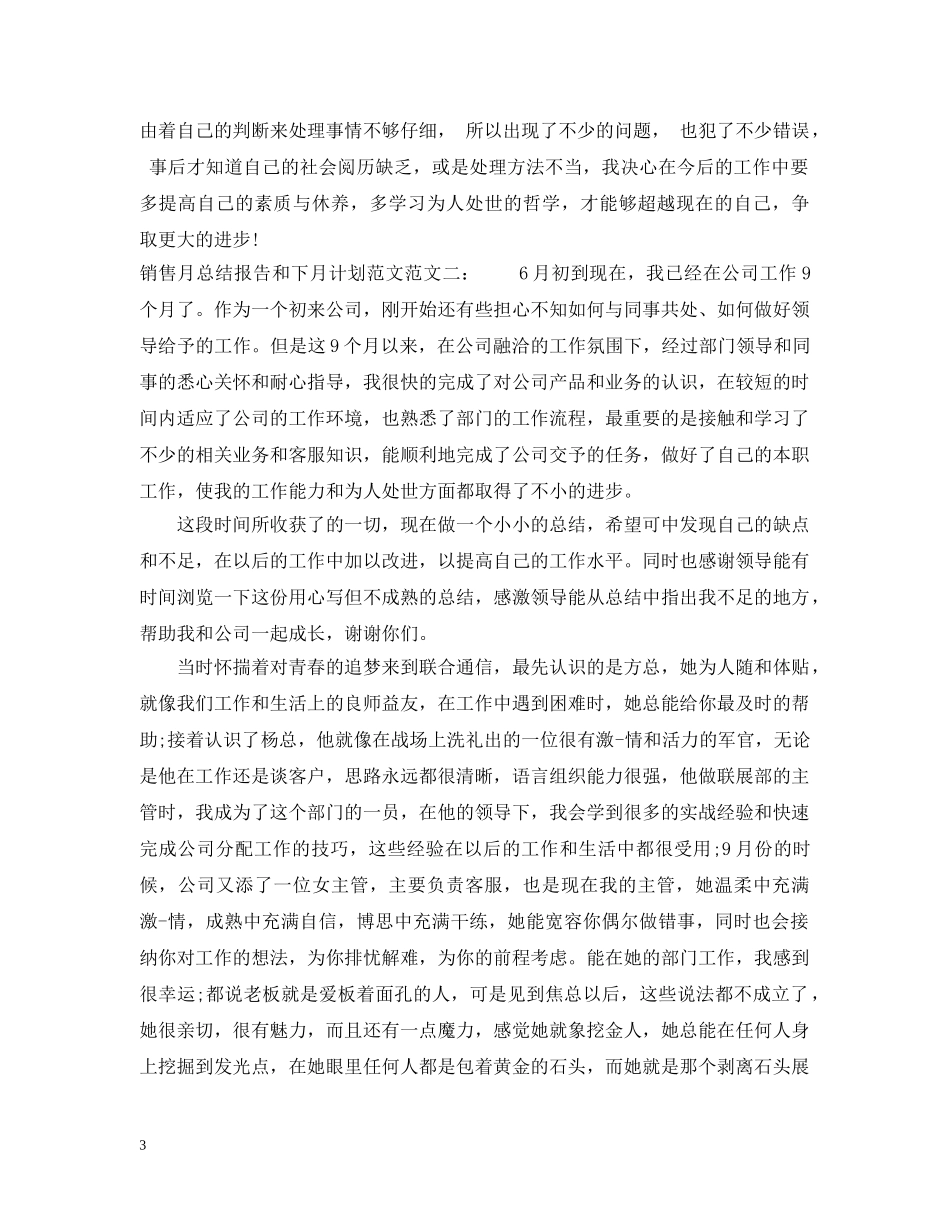 由着自己的判断来处理事情不够仔细， 所以出现了不少的问题， 也犯了不少错误， 事后才知道自己的社会阅历缺乏，或是处理方法不当，我决心在今后的工作中要多提高自己的素质与休养，多学习为人处世的哲学，才能够超越现在的自己，争取更大的进步!

销售月总结报告和下月计划范文范文二： 6月初到现在，我已经在公司工作9个月了。作为一个初来公司，刚开始还有些担心不知如何与同事共处、如何做好领导给予的工作。但是这9个月以来，在公司融洽的工作氛围下，经过部门领导和同事的悉心关怀和耐心指导，我很快的完成了对公司产品和业务的认识，在较短的时间内适应了公司的工作环境，也熟悉了部门的工作流程，最重要的是接触和学习了不少的相关业务和客服知识，能顺利地完成了公司交予的任务，做好了自己的本职工作，使我的工作能力和为人处世方面都取得了不小的进步。

这段时间所收获了的一切，现在做一个小小的总结，希望可中发现自己的缺点和不足，在以后的工作中加以改进，以提高自己的工作水平。同时也感谢领导能有时间浏览一下这份用心写但不成熟的总结，感激领导能从总结中指出我不足的地方，帮助我和公司一起成长，谢谢你们。

当时怀揣着对青春的追梦来到联合通信，最先认识的是方总，她为人随和体贴，就像我们工作和生活上的良师益友，在工作中遇到困难时，她总能给你最及时的帮助;接着认识了杨总，他就像在战场上洗礼出的一位很有激-情和活力的军官，无论是他在工作还是谈客户，思路永远都很清晰，语言组织能力很强，他做联展部的主管时，我成为了这个部门的一员，在他的领导下，我会学到很多的实战经验和快速完成公司分配工作的技巧，这些经验在以后的工作和生活中都很受用;9月份的时候，公司又添了一位女主管，主要负责客服，也是现在我的主管，她温柔中充满激-情，成熟中充满自信，博思中充满干练，她能宽容你偶尔做错事，同时也会接纳你对工作的想法，为你排忧解难，为你的前程考虑。能在她的部门工作，我感到很幸运;都说老板就是爱板着面孔的人，可是见到焦总以后，这些说法都不成立了，她很亲切，很有魅力，而且还有一点魔力，感觉她就象挖金人，她总能在任何人身上挖掘到发光点，在她眼里任何人都是包着黄金的石头，而她就是那个剥离石头展

3